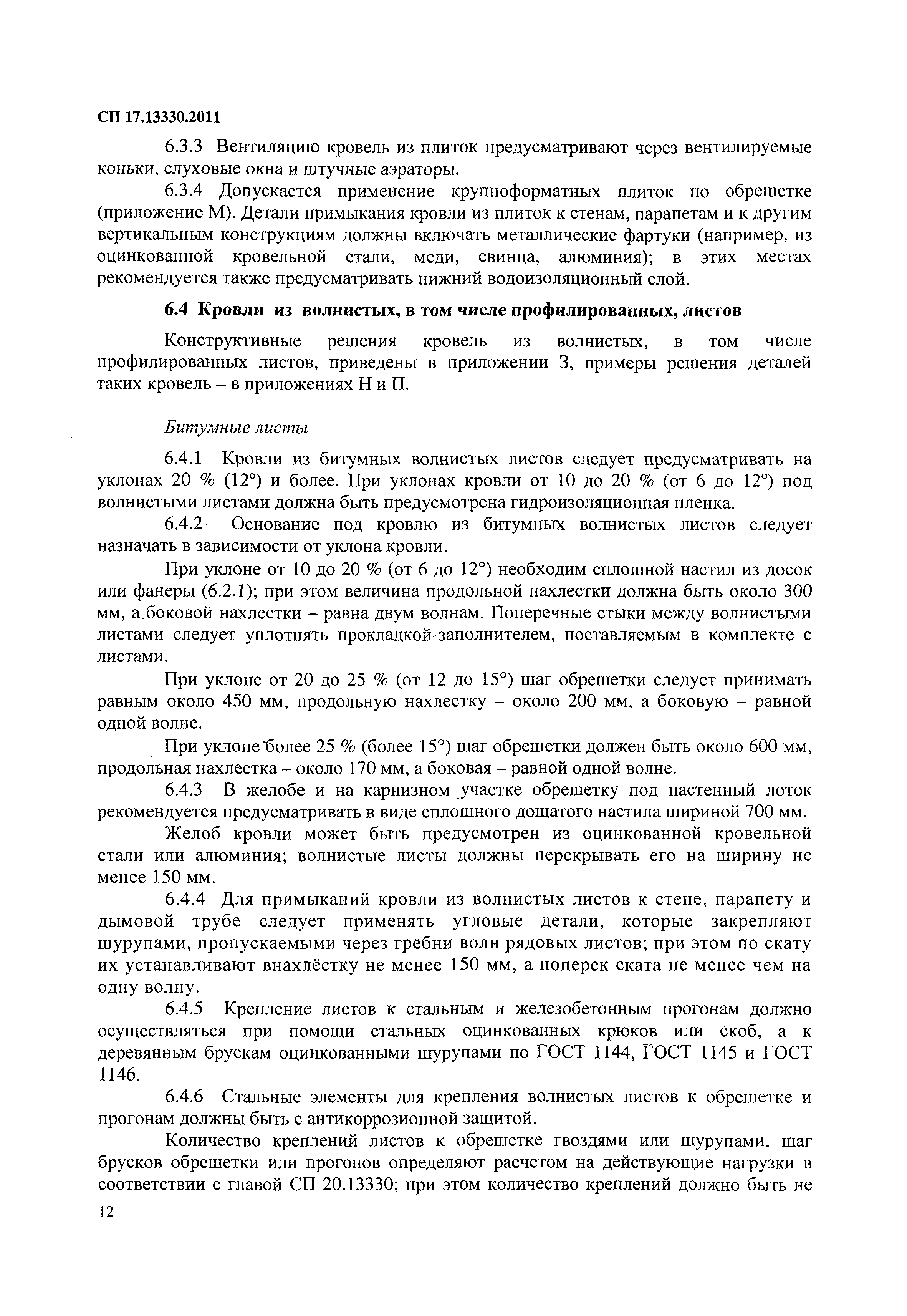 СП 17.13330.2011

6.3.3 Вентиляцию кровель из плиток предусматривают через вентилируемые коньки, слуховые окна и штучные аэраторы.

6.3.4 Допускается применение крупноформатных плиток по обрешетке (приложение М). Детали примыкания кровли из плиток к стенам, парапетам и к другим вертикальным конструкциям должны включать металлические фартуки (например, из оцинкованной кровельной стали, меди, свинца, алюминия); в этих местах рекомендуется также предусматривать нижний водоизоляционный слой.

6.4 Кровли из волнистых, в том числе профилированных, листов

Конструктивные решения кровель из волнистых, в том числе профилированных листов, приведены в приложении З, примеры решения деталей таких кровель – в приложениях Н и П.

Битумные листы

6.4.1 Кровли из битумных волнистых листов следует предусматривать на уклонах 20 % (12°) и более. При уклонах кровли от 10 до 20 % (от 6 до 12°) под волнистыми листами должна быть предусмотрена гидроизоляционная пленка.

6.4.2 Основание под кровлю из битумных волнистых листов следует назначать в зависимости от уклона кровли.

При уклоне от 10 до 20 % (от 6 до 12°) необходим сплошной настил из досок или фанеры (6.2.1); при этом величина продольной нахлестки должна быть около 300 мм, а боковой нахлестки – равна двум волнам. Поперечные стыки между волнистыми листами следует уплотнять прокладкой-заполнителем, поставляемым в комплекте с листами.

При уклоне от 20 до 25 % (от 12 до 15°) шаг обрешетки следует принимать равным около 450 мм, продольную нахлестку – около 200 мм, а боковую – равной одной волне.

При уклоне более 25 % (более 15°) шаг обрешетки должен быть около 600 мм, продольная нахлестка – около 170 мм, а боковая – равной одной волне.

6.4.3 В желобе и на карнизном участке обрешетку под настенный лоток рекомендуется предусматривать в виде сплошного дощатого настила шириной 700 мм.

Желоб кровли может быть предусмотрен из оцинкованной кровельной стали или алюминия; волнистые листы должны перекрывать его на ширину не менее 150 мм.

6.4.4 Для примыканий кровли из волнистых листов к стене, парапету и дымовой трубе следует применять угловые детали, которые закрепляют шурупами, пропускаемыми через гребни волн рядовых листов; при этом по скату их устанавливают внахлёстку не менее 150 мм, а поперек ската не менее чем на одну волну.

6.4.5 Крепление листов к стальным и железобетонным прогонам должно осуществляться при помощи стальных оцинкованных крюков или скоб, а к деревянным брускам оцинкованными шурупами по ГОСТ 1144, ГОСТ 1145 и ГОСТ 1146.

6.4.6 Стальные элементы для крепления волнистых листов к обрешетке и прогонам должны быть с антикоррозионной защитой.

Количество креплений листов к обрешетке гвоздями или шурупами, шаг брусков обрешетки или прогонов определяют расчетом на действующие нагрузки в соответствии с главой СП 20.13330; при этом количество креплений должно быть не

12